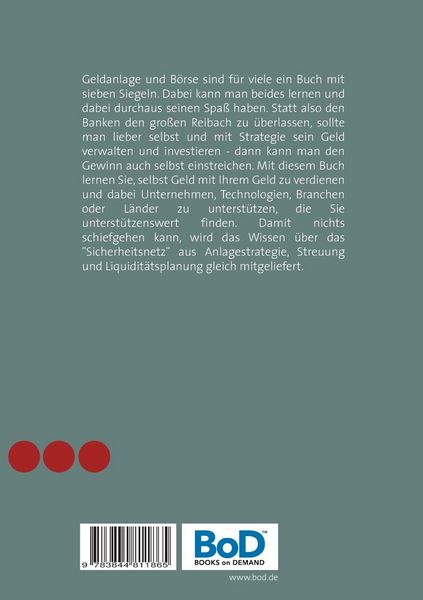 Geldanlage und Börse sind für viele ein Buch mit sieben Siegeln. Dabei kann man beides lernen und dabei durchaus seinen Spaß haben. Statt also den Banken den großen Reibach zu überlassen, sollte man lieber selbst und mit Strategie sein Geld verwalten und investieren - dann kann man den Gewinn auch selbst einstreichen. Mit diesem Buch lernen Sie, selbst Geld mit Ihrem Geld zu verdienen und dabei Unternehmen, Technologien, Branchen oder Länder zu unterstützen, die Sie unterstützenswert finden. Damit nichts schiefgehen kann, wird das Wissen über das "Sicherheitsnetz" aus Anlagestrategie, Streuung und Liquiditätsplanung gleich mitgeliefert.

9 783844 811865

BoD™
BOOKS on DEMAND

www.bod.de